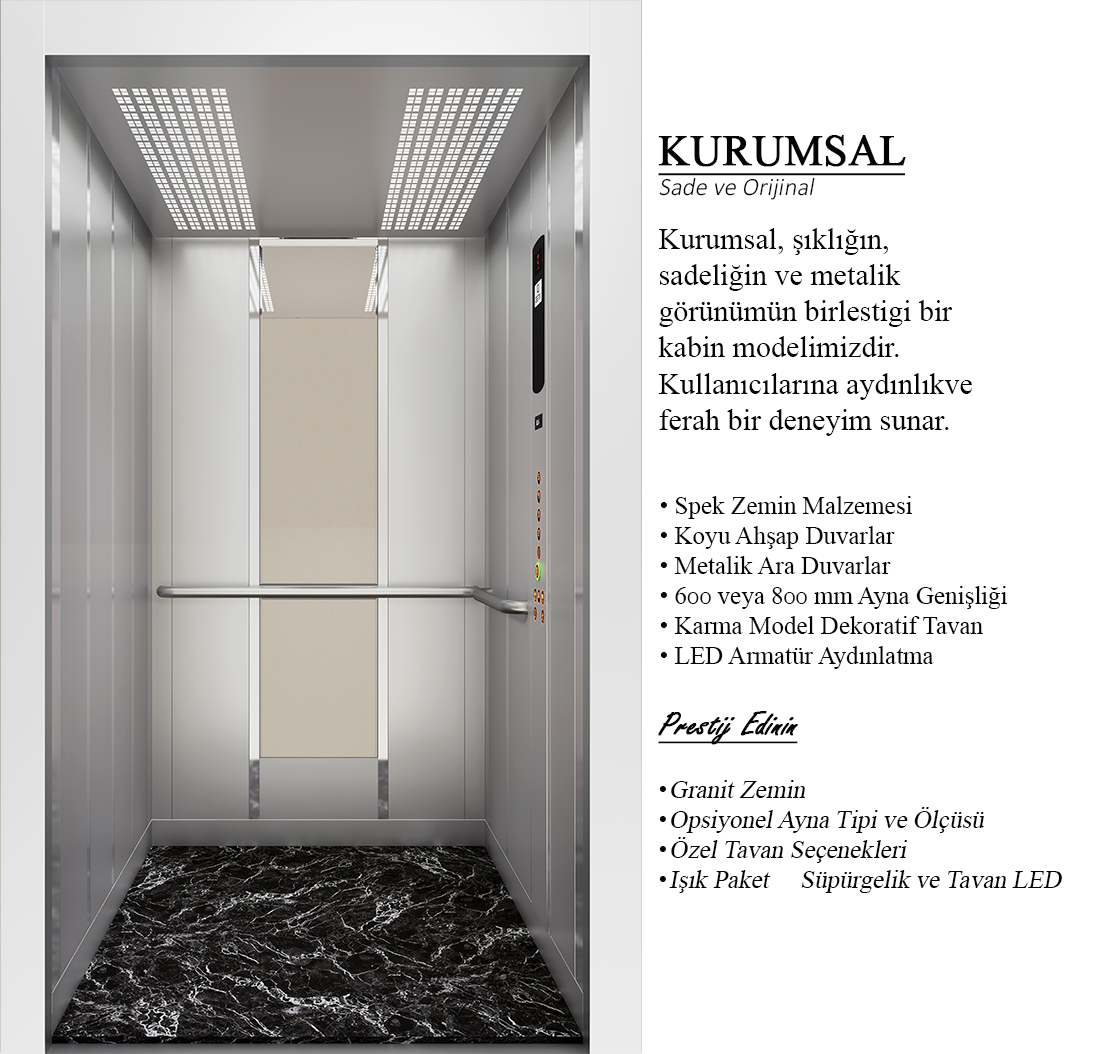 KURUMSAL
Sade ve Orijinal

Kurumsal, şıklığın, sadeliğin ve metalik görünümün birlestigi bir kabin modelimizdir. Kullanıcılarına aydınlıkve ferah bir deneyim sunar.

• Spek Zemin Malzemesi
• Koyu Ahşap Duvarlar
• Metalik Ara Duvarlar
• 600 veya 800 mm Ayna Genişliği
• Karma Model Dekoratif Tavan
• LED Armatür Aydınlatma

Prestij Edinin

• Granit Zemin
• Opsiyonel Ayna Tipi ve Ölçüsü
• Özel Tavan Seçenekleri
• Işık Paket Süpürgelik ve Tavan LED